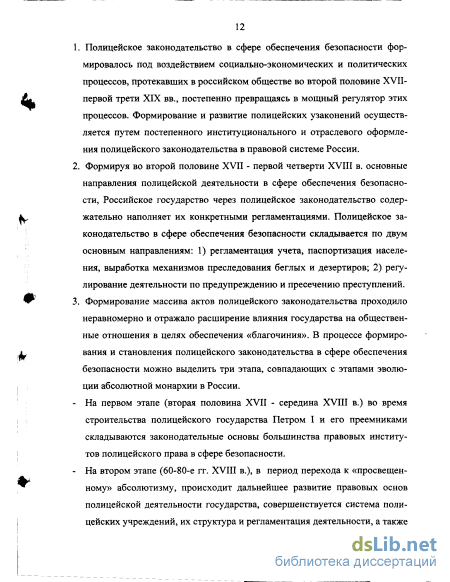 12

1. Полицейское законодательство в сфере обеспечения безопасности формировалось под воздействием социально-экономических и политических процессов, протекавших в российском обществе во второй половине XVII-первой трети XIX вв., постепенно превращаясь в мощный регулятор этих процессов. Формирование и развитие полицейских узаконений осуществляется путем постепенного институционального и отраслевого оформления полицейского законодательства в правовой системе России.

2. Формируя во второй половине XVII - первой четверти XVIII в. основные направления полицейской деятельности в сфере обеспечения безопасности, Российское государство через полицейское законодательство содержательно наполняет их конкретными регламентациями. Полицейское законодательство в сфере обеспечения безопасности складывается по двум основным направлениям: 1) регламентация учета, паспортизация населения, выработка механизмов преследования беглых и дезертиров; 2) регулирование деятельности по предупреждению и пресечению преступлений.

3. Формирование массива актов полицейского законодательства проходило неравномерно и отражало расширение влияния государства на общественные отношения в целях обеспечения «благочиния». В процессе формирования и становления полицейского законодательства в сфере обеспечения безопасности можно выделить три этапа, совпадающих с этапами эволюции абсолютной монархии в России.

- На первом этапе (вторая половина XVII - середина XVIII в.) во время строительства полицейского государства Петром I и его преемниками складываются законодательные основы большинства правовых институтов полицейского права в сфере безопасности.

- На втором этапе (60-80-е гг. XVIII в.), в период перехода к «просвещенному» абсолютизму, происходит дальнейшее развитие правовых основ полицейской деятельности государства, совершенствуется система полицейских учреждений, их структура и регламентация деятельности, а также

dsLib.net
библиотека диссертаций